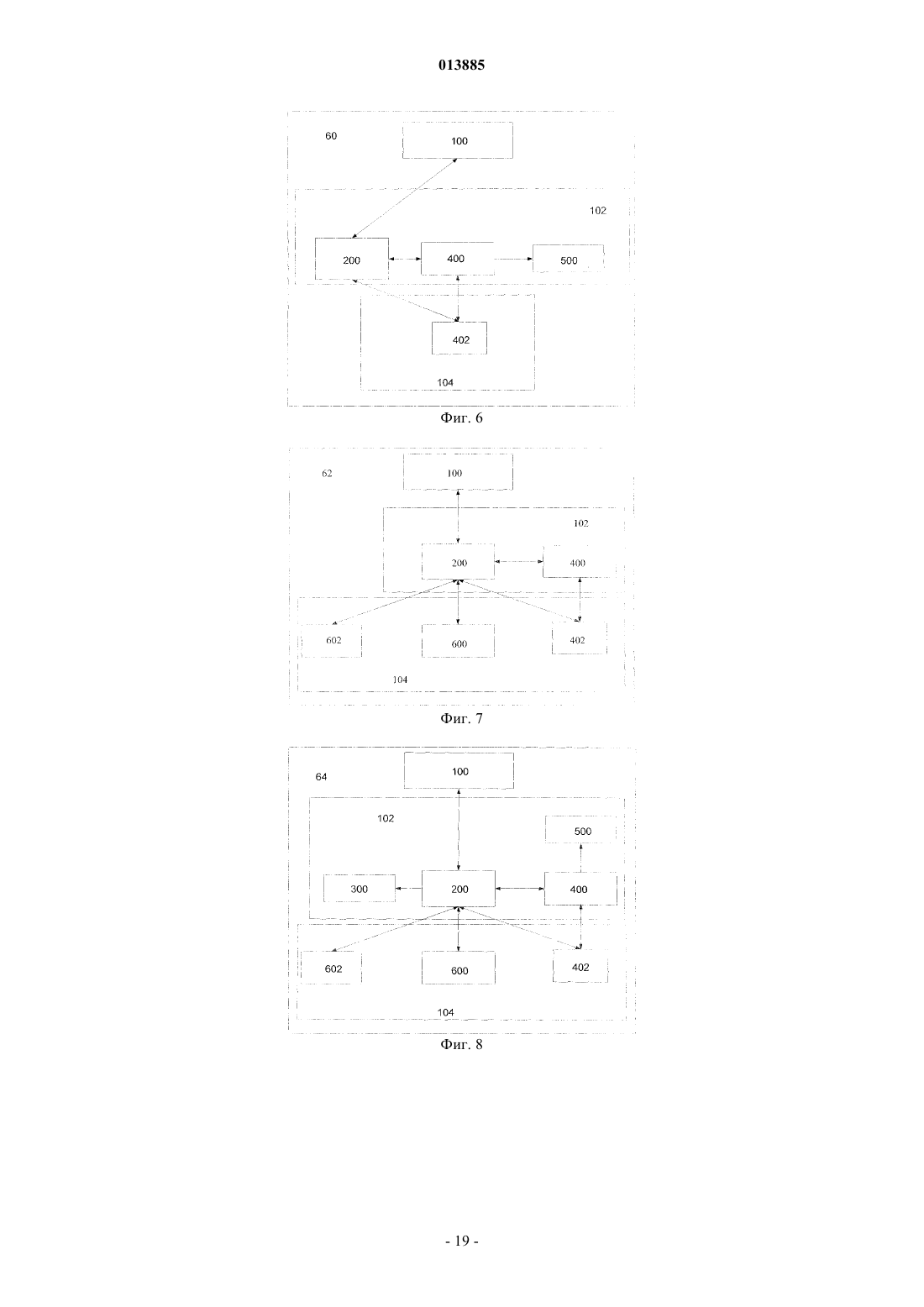 013885

60
100
102
200
400
500
402
104
Фиг. 6

62
100
102
200
400
602
600
402
104
Фиг. 7

64
100
102
500
300
200
400
602
600
402
104
Фиг. 8

- 19 -